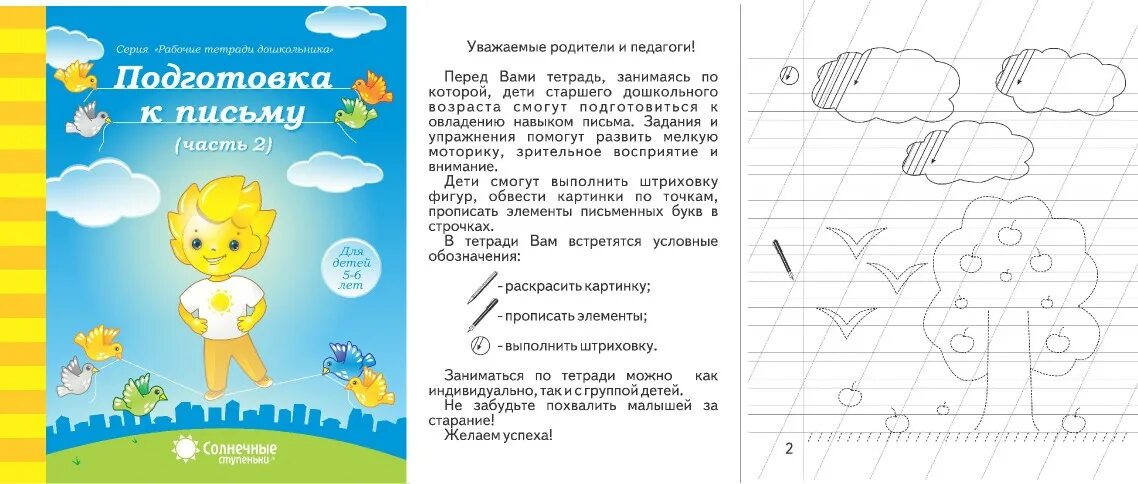 Серия «Рабочие тетради дошкольника»

Подготовка к письму

(часть 2)

Для детей 5-6 лет

Солнечные ступеньки

Уважаемые родители и педагоги!

Перед Вами тетрадь, занимаясь по которой, дети старшего дошкольного возраста смогут подготовиться к овладению навыком письма. Задания и упражнения помогут развить мелкую моторику, зрительное восприятие и внимание.

Дети смогут выполнить штриховку фигур, обвести картинки по точкам, прописать элементы письменных букв в строчках.

В тетради Вам встретятся условные обозначения:

- раскрасить картинку;

- прописать элементы;

- выполнить штриховку.

Заниматься по тетради можно как индивидуально, так и с группой детей.

Не забудьте похвалить малышей за старание!

Желаем успеха!

2